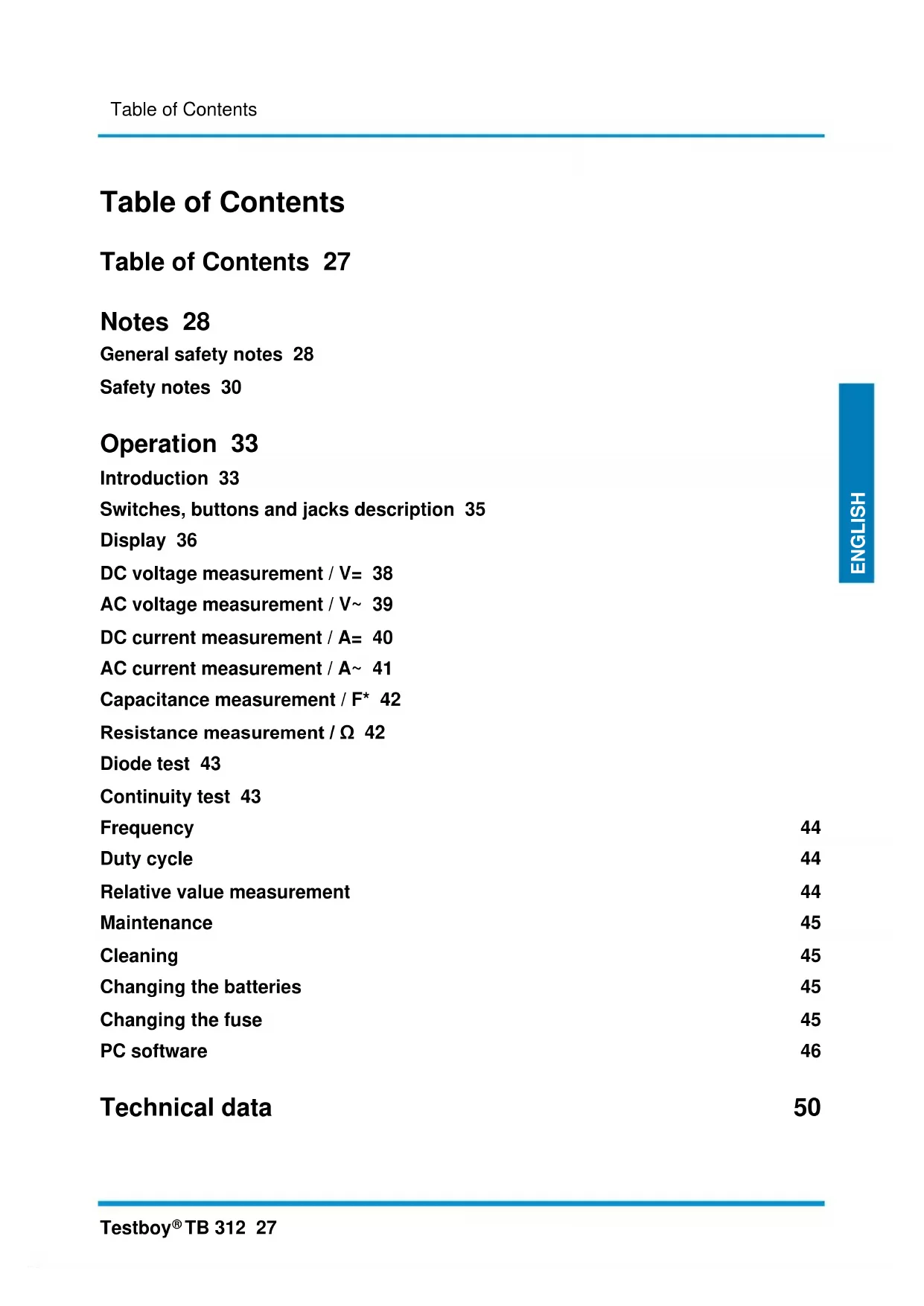 Table of Contents

Table of Contents

Table of Contents 27

Notes 28

General safety notes 28

Safety notes 30

Operation 33

Introduction 33

Switches, buttons and jacks description 35

Display 36

DC voltage measurement / V= 38

AC voltage measurement / V~ 39

DC current measurement / A= 40

AC current measurement / A~ 41

Capacitance measurement / F* 42

Resistance measurement / Ω 42

Diode test 43

Continuity test 43

Frequency 44

Duty cycle 44

Relative value measurement 44

Maintenance 45

Cleaning 45

Changing the batteries 45

Changing the fuse 45

PC software 46

Technical data 50

ENGLISH

Testboy® TB 312 27